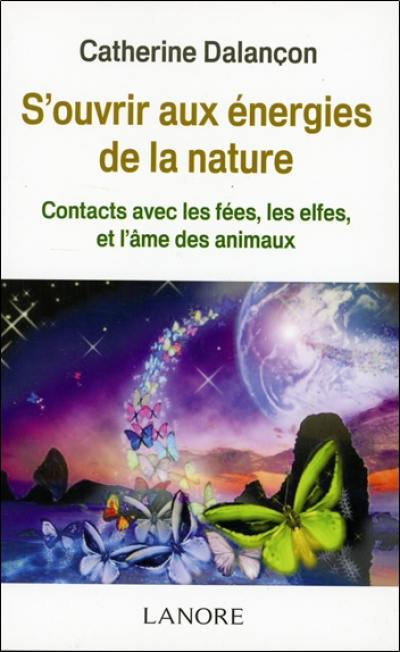 Catherine Dalançon

S'ouvrir aux énergies de la nature

Contacts avec les fées, les elfes, et l'âme des animaux

LANORE